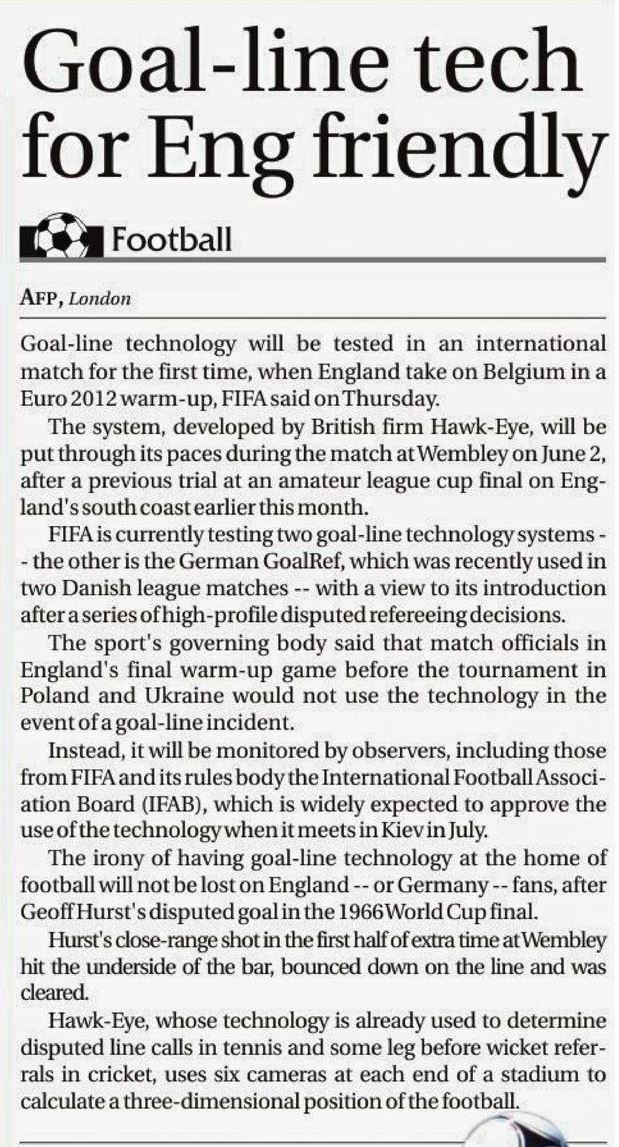 Goal-line tech for Eng friendly

Football

AFP, London

Goal-line technology will be tested in an international match for the first time, when England take on Belgium in a Euro 2012 warm-up, FIFA said on Thursday.

The system, developed by British firm Hawk-Eye, will be put through its paces during the match at Wembley on June 2, after a previous trial at an amateur league cup final on England's south coast earlier this month.

FIFA is currently testing two goal-line technology systems -- the other is the German GoalRef, which was recently used in two Danish league matches -- with a view to its introduction after a series of high-profile disputed refereeing decisions.

The sport's governing body said that match officials in England's final warm-up game before the tournament in Poland and Ukraine would not use the technology in the event of a goal-line incident.

Instead, it will be monitored by observers, including those from FIFA and its rules body the International Football Association Board (IFAB), which is widely expected to approve the use of the technology when it meets in Kiev in July.

The irony of having goal-line technology at the home of football will not be lost on England -- or Germany -- fans, after Geoff Hurst's disputed goal in the 1966 World Cup final.

Hurst's close-range shot in the first half of extra time at Wembley hit the underside of the bar, bounced down on the line and was cleared.

Hawk-Eye, whose technology is already used to determine disputed line calls in tennis and some leg before wicket referrals in cricket, uses six cameras at each end of a stadium to calculate a three-dimensional position of the football.